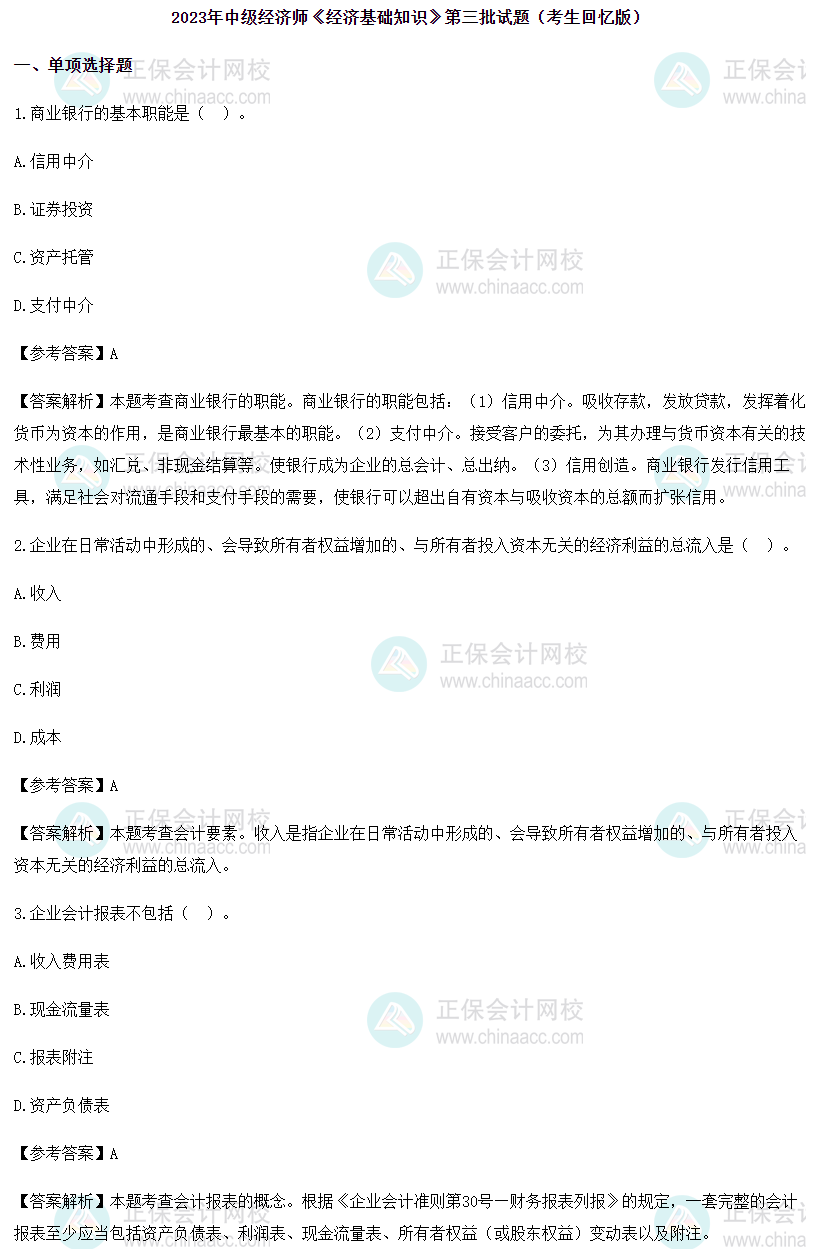 2023年中级经济师《经济基础知识》第三批试题（考生回忆版）

一、单项选择题

1.商业银行的基本职能是（ ）。

A.信用中介

B.证券投资

C.资产托管

D.支付中介

【参考答案】A

【答案解析】本题考查商业银行的职能。商业银行的职能包括：（1）信用中介。吸收存款，发放贷款，发挥着化货币为资本的作用，是商业银行最基本的职能。（2）支付中介。接受客户的委托，为其办理与货币资本有关的技术性业务，如汇兑、非现金结算等。使银行成为企业的总会计、总出纳。（3）信用创造。商业银行发行信用工具，满足社会对流通手段和支付手段的需要，使银行可以超出自有资本与吸收资本的总额而扩张信用。

2.企业在日常活动中形成的、会导致所有者权益增加的、与所有者投入资本无关的经济利益的总流入是（ ）。

A.收入

B.费用

C.利润

D.成本

【参考答案】A

【答案解析】本题考查会计要素。收入是指企业在日常活动中形成的、会导致所有者权益增加的、与所有者投入资本无关的经济利益的总流入。

3.企业会计报表不包括（ ）。

A.收入费用表

B.现金流量表

C.报表附注

D.资产负债表

【参考答案】A

【答案解析】本题考查会计报表的概念。根据《企业会计准则第30号—财务报表列报》的规定，一套完整的会计报表至少应当包括资产负债表、利润表、现金流量表、所有者权益（或股东权益）变动表以及附注。

正保会计网校
www.chinaacc.com